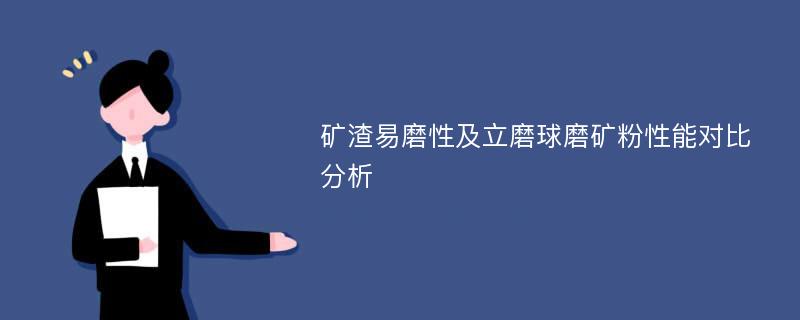 矿渣易磨性及立磨球磨矿粉性能对比分析